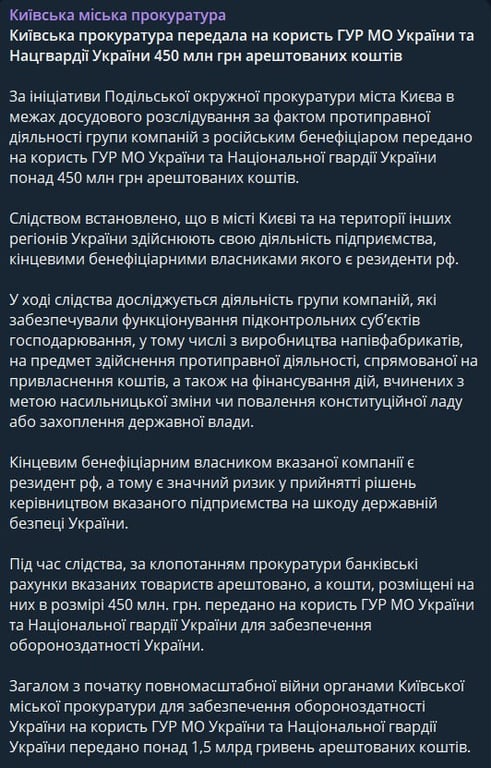 Київська міська прокуратура
Київська прокуратура передала на користь ГУР МО України та Нацгвардії України 450 млн грн арештованих коштів

За ініціативи Подільської окружної прокуратури міста Києва в межах досудового розслідування за фактом протиправної діяльності групи компаній з російським бенефіціаром передано на користь ГУР МО України та Національної гвардії України понад 450 млн грн арештованих коштів.

Слідством встановлено, що в місті Києві та на території інших регіонів України здійснюють свою діяльність підприємства, кінцевими бенефіціарними власниками якого є резиденти рф.

У ході слідства досліджується діяльність групи компаній, які забезпечували функціонування підконтрольних суб'єктів господарювання, у тому числі з виробництва напівфабрикатів, на предмет здійснення протиправної діяльності, спрямованої на привласнення коштів, а також на фінансування дій, вчинених з метою насильницької зміни чи повалення конституційної ладу або захоплення державної влади.

Кінцевим бенефіціарним власником вказаної компанії є резидент рф, а тому є значний ризик у прийнятті рішень керівництвом вказаного підприємства на шкоду державній безпеці України.

Під час слідства, за клопотанням прокуратури банківські рахунки вказаних товариств арештовано, а кошти, розміщені на них в розмірі 450 млн. грн. передано на користь ГУР МО України та Національної гвардії України для забезпечення обороноздатності України.

Загалом з початку повномасштабної війни органами Київської міської прокуратури для забезпечення обороноздатності України на користь ГУР МО України та Національної гвардії України передано понад 1,5 млрд гривень арештованих коштів.